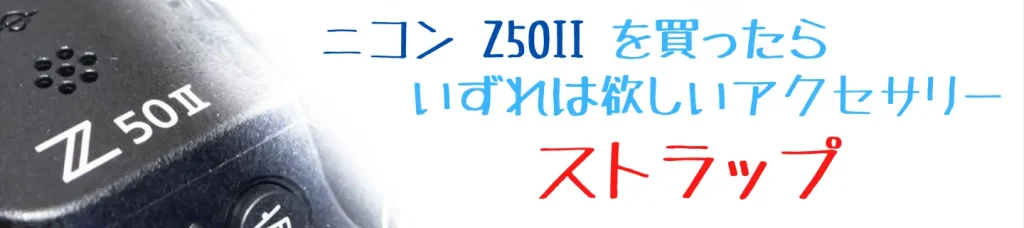 Z 50II

ニコン Z50II を買ったら
いずれは欲しいアクセサリー
ストラップ